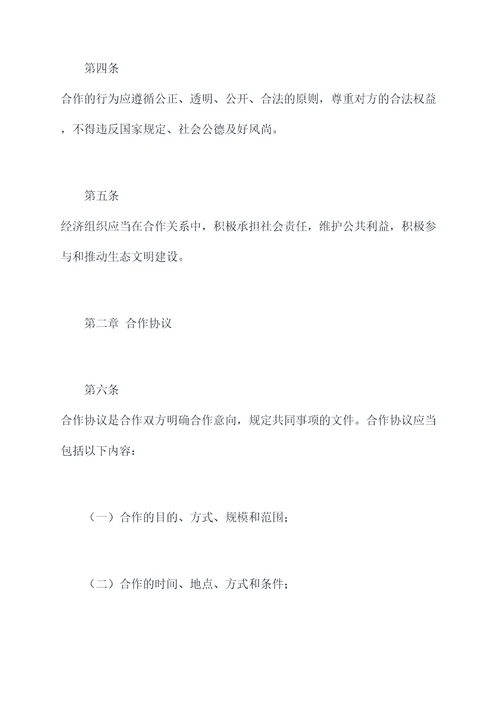 第四条

合作的行为应遵循公正、透明、公开、合法的原则，尊重对方的合法权益，不得违反国家规定、社会公德及好风尚。

第五条

经济组织应当在合作关系中，积极承担社会责任，维护公共利益，积极参与和推动生态文明建设。

第二章 合作协议

第六条

合作协议是合作双方明确合作意向，规定共同事项的文件。合作协议应当包括以下内容：

（一）合作的目的、方式、规模和范围；

（二）合作的时间、地点、方式和条件；